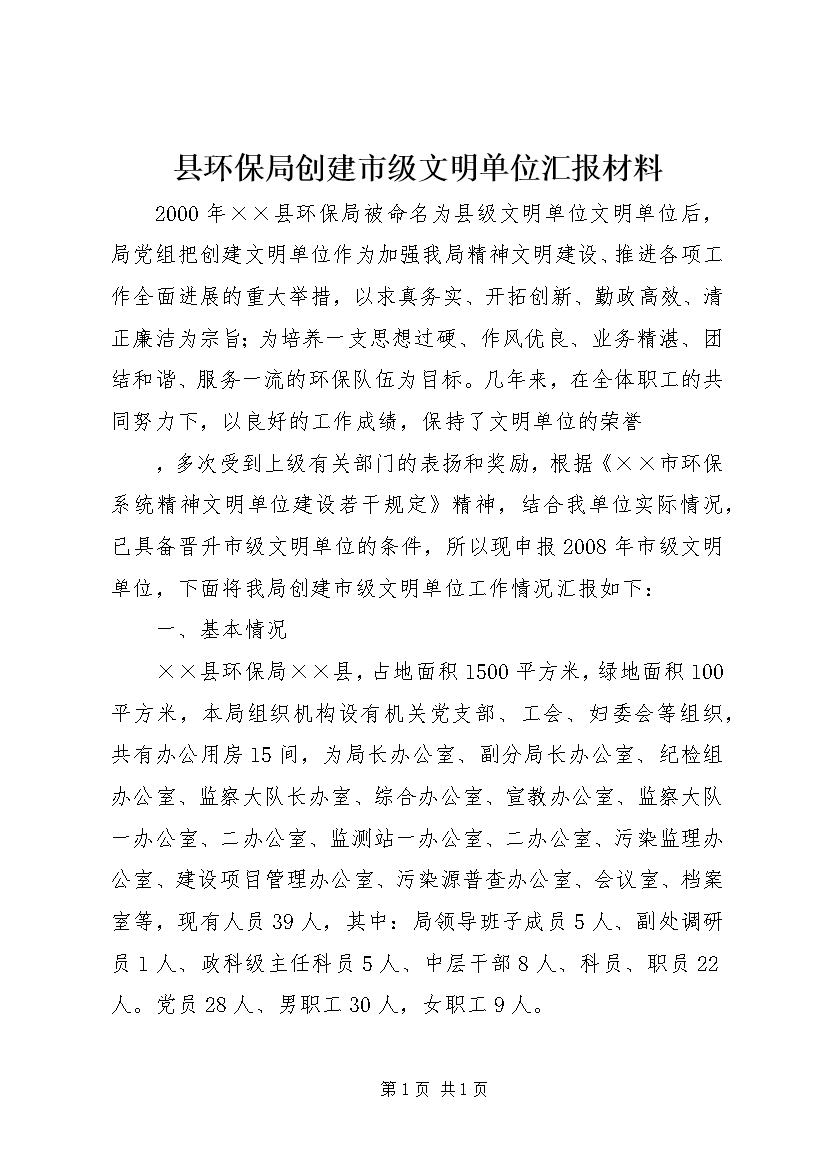 县环保局创建市级文明单位汇报材料

2000年××县环保局被命名为县级文明单位文明单位后，局党组把创建文明单位作为加强我局精神文明建设、推进各项工作全面进展的重大举措，以求真务实、开拓创新、勤政高效、清正廉洁为宗旨；为培养一支思想过硬、作风优良、业务精湛、团结和谐、服务一流的环保队伍为目标。几年来，在全体职工的共同努力下，以良好的工作成绩，保持了文明单位的荣誉

，多次受到上级有关部门的表扬和奖励，根据《××市环保系统精神文明单位建设若干规定》精神，结合我单位实际情况，已具备晋升市级文明单位的条件，所以现申报2008年市级文明单位，下面将我局创建市级文明单位工作情况汇报如下：

一、基本情况

××县环保局××县，占地面积1500平方米，绿地面积100平方米，本局组织机构设有机关党支部、工会、妇委会等组织，共有办公用房15间，为局长办公室、副分局长办公室、纪检组办公室、监察大队长办室、综合办公室、宣教办公室、监察大队一办公室、二办公室、监测站一办公室、二办公室、污染监理办公室、建设项目管理办公室、污染源普查办公室、会议室、档案室等，现有人员39人，其中：局领导班子成员5人、副处调研员1人、政科级主任科员5人、中层干部8人、科员、职员22人。党员28人、男职工30人，女职工9人。

第1页 共1页